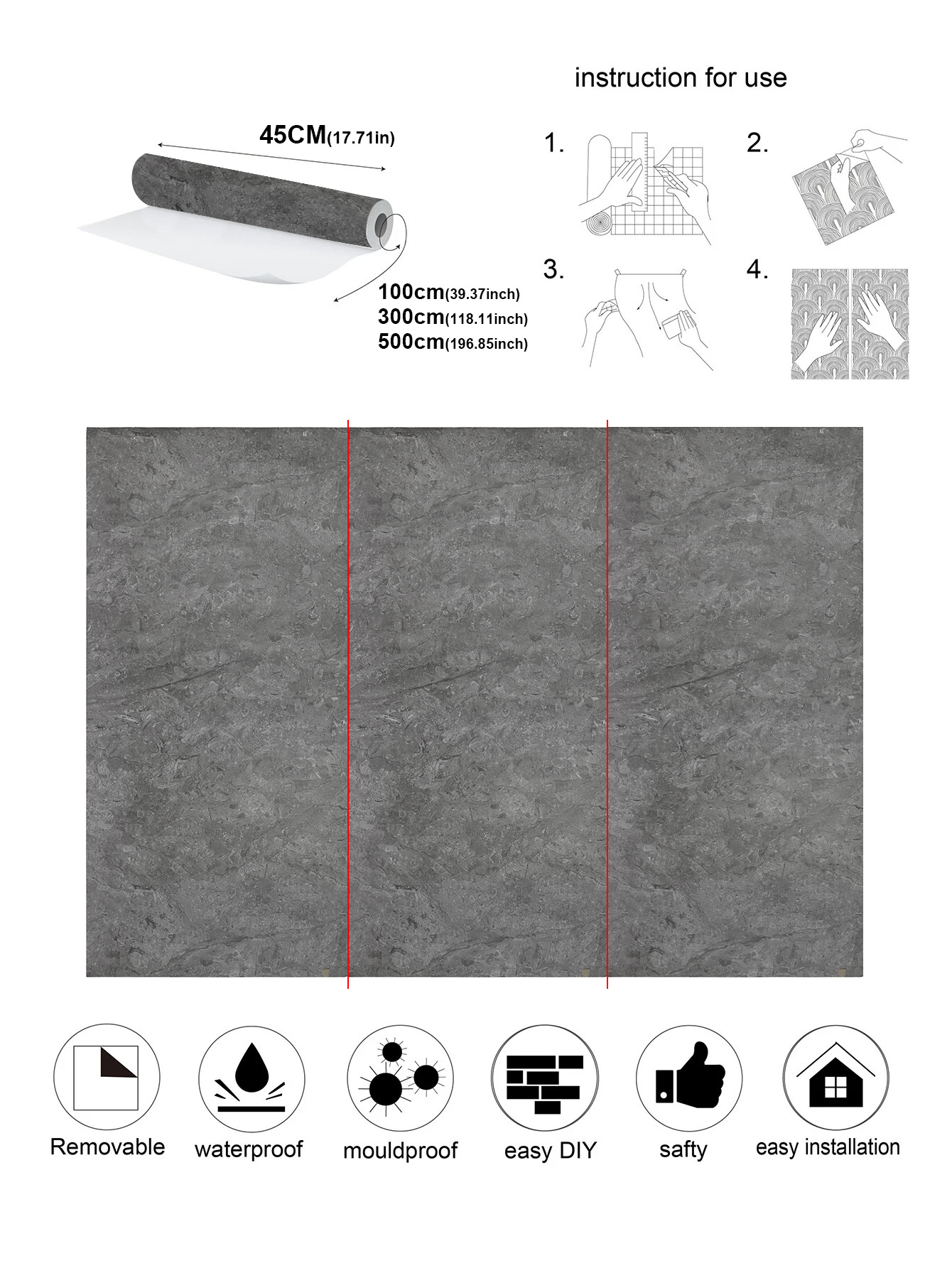 instruction for use

45CM(17.71in)

100cm(39.37inch)
300cm(118.11inch)
500cm(196.85inch)

1.

2.

3.

4.

Removable

waterproof

mouldproof

easy DIY

safty

easy installation